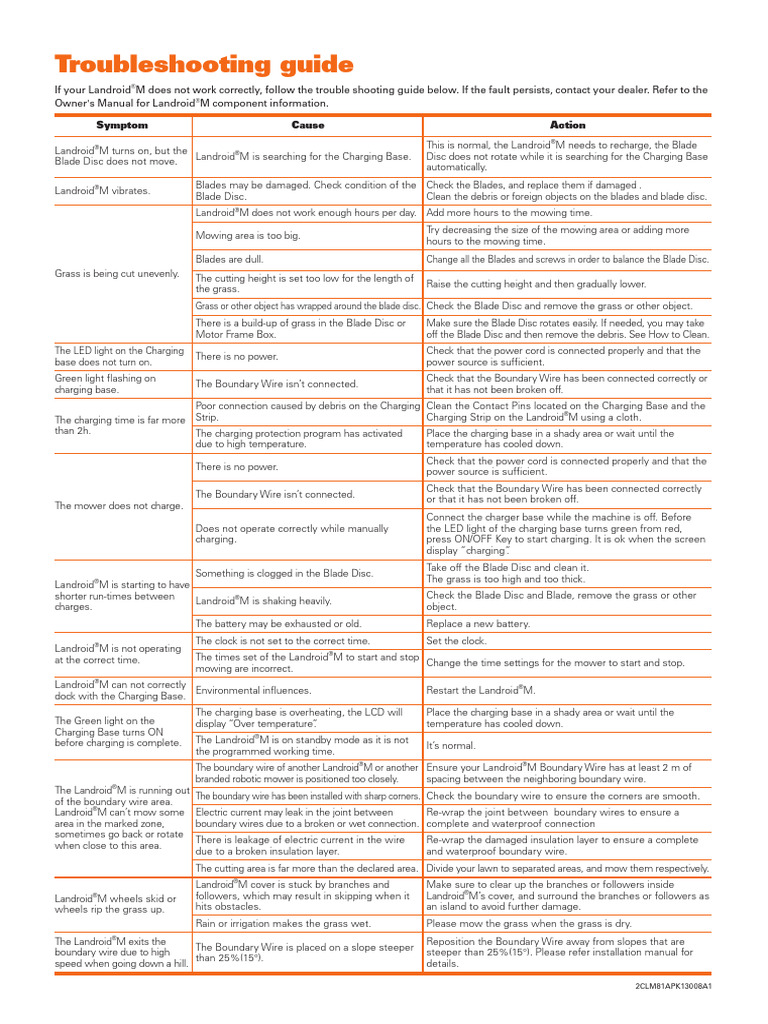 Troubleshooting guide

If your Landroid®M does not work correctly, follow the trouble shooting guide below. If the fault persists, contact your dealer. Refer to the Owner's Manual for Landroid®M component information.

| Symptom | Cause | Action |
|---|---|---|
| Landroid®M turns on, but the Blade Disc does not move. | Landroid®M is searching for the Charging Base. | This is normal, the Landroid®M needs to recharge, the Blade Disc does not rotate while it is searching for the Charging Base automatically. |
| Landroid®M vibrates. | Blades may be damaged. Check condition of the Blade Disc. | Check the Blades, and replace them if damaged . Clean the debris or foreign objects on the blades and blade disc. |
| Grass is being cut unevenly. | Landroid®M does not work enough hours per day. | Add more hours to the mowing time. |
| | Mowing area is too big. | Try decreasing the size of the mowing area or adding more hours to the mowing time. |
| | Blades are dull. | Change all the Blades and screws in order to balance the Blade Disc. |
| | The cutting height is set too low for the length of the grass. | Raise the cutting height and then gradually lower. |
| | Grass or other object has wrapped around the blade disc. | Check the Blade Disc and remove the grass or other object. |
| | There is a build-up of grass in the Blade Disc or Motor Frame Box. | Make sure the Blade Disc rotates easily. If needed, you may take off the Blade Disc and then remove the debris. See How to Clean. |
| The LED light on the Charging base does not turn on. | There is no power. | Check that the power cord is connected properly and that the power source is sufficient. |
| Green light flashing on charging base. | The Boundary Wire isn't connected. | Check that the Boundary Wire has been connected correctly or that it has not been broken off. |
| The charging time is far more than 2h. | Poor connection caused by debris on the Charging Strip. | Clean the Contact Pins located on the Charging Base and the Charging Strip on the Landroid®M using a cloth. |
| | The charging protection program has activated due to high temperature. | Place the charging base in a shady area or wait until the temperature has cooled down. |
| The mower does not charge. | There is no power. | Check that the power cord is connected properly and that the power source is sufficient. |
| | The Boundary Wire isn't connected. | Check that the Boundary Wire has been connected correctly or that it has not been broken off. |
| | Does not operate correctly while manually charging. | Connect the charger base while the machine is off. Before the LED light of the charging base turns green from red, press ON/OFF Key to start charging. It is ok when the screen display "charging". |
| Landroid®M is starting to have shorter run-times between charges. | Something is clogged in the Blade Disc. | Take off the Blade Disc and clean it. The grass is too high and too thick. |
| | Landroid®M is shaking heavily. | Check the Blade Disc and Blade, remove the grass or other object. |
| | The battery may be exhausted or old. | Replace a new battery. |
| Landroid®M is not operating at the correct time. | The clock is not set to the correct time. | Set the clock. |
| | The times set of the Landroid®M to start and stop mowing are incorrect. | Change the time settings for the mower to start and stop. |
| Landroid®M can not correctly dock with the Charging Base. | Environmental influences. | Restart the Landroid®M. |
| The Green light on the Charging Base turns ON before charging is complete. | The charging base is overheating, the LCD will display "Over temperature". | Place the charging base in a shady area or wait until the temperature has cooled down. |
| | The Landroid®M is on standby mode as it is not the programmed working time. | It's normal. |
| The Landroid®M is running out of the boundary wire area. Landroid®M can't mow some area in the marked zone, sometimes go back or rotate when close to this area. | The boundary wire of another Landroid®M or another branded robotic mower is positioned too closely. | Ensure your Landroid®M Boundary Wire has at least 2 m of spacing between the neighboring boundary wire. |
| | The boundary wire has been installed with sharp corners. | Check the boundary wire to ensure the corners are smooth. |
| | Electric current may leak in the joint between boundary wires due to a broken or wet connection. | Re-wrap the joint between boundary wires to ensure a complete and waterproof connection |
| | There is leakage of electric current in the wire due to a broken insulation layer. | Re-wrap the damaged insulation layer to ensure a complete and waterproof boundary wire. |
| | The cutting area is far more than the declared area. | Divide your lawn to separated areas, and mow them respectively. |
| Landroid®M wheels skid or wheels rip the grass up. | Landroid®M cover is stuck by branches and followers, which may result in skipping when it hits obstacles. | Make sure to clear up the branches or followers inside Landroid®M's cover, and surround the branches or followers as an island to avoid further damage. |
| | Rain or irrigation makes the grass wet. | Please mow the grass when the grass is dry. |
| The Landroid®M exits the boundary wire due to high speed when going down a hill. | The Boundary Wire is placed on a slope steeper than 25%(15°). | Reposition the Boundary Wire away from slopes that are steeper than 25%(15°). Please refer installation manual for details. |

2CLM81APK13008A1